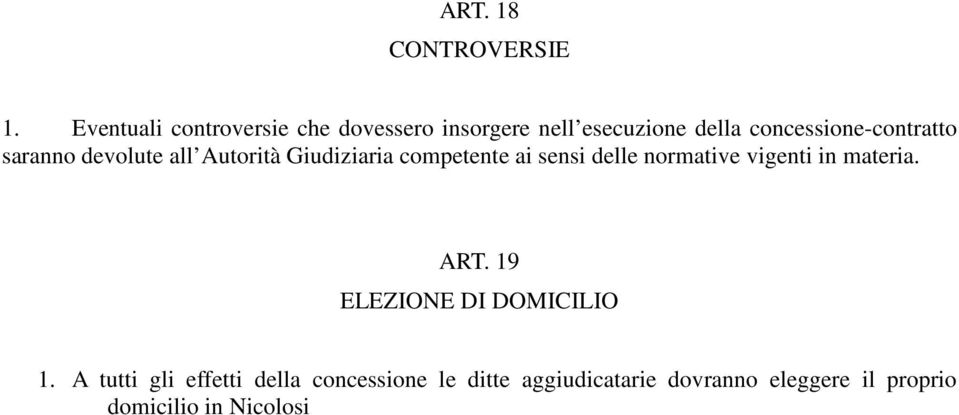 ART. 18

CONTROVERSIE

1. Eventuali controversie che dovessero insorgere nell’esecuzione della concessione-contratto saranno devolute all’Autorità Giudiziaria competente ai sensi delle normative vigenti in materia.

ART. 19

ELEZIONE DI DOMICILIO

1. A tutti gli effetti della concessione le ditte aggiudicatarie dovranno eleggere il proprio domicilio in Nicolosi